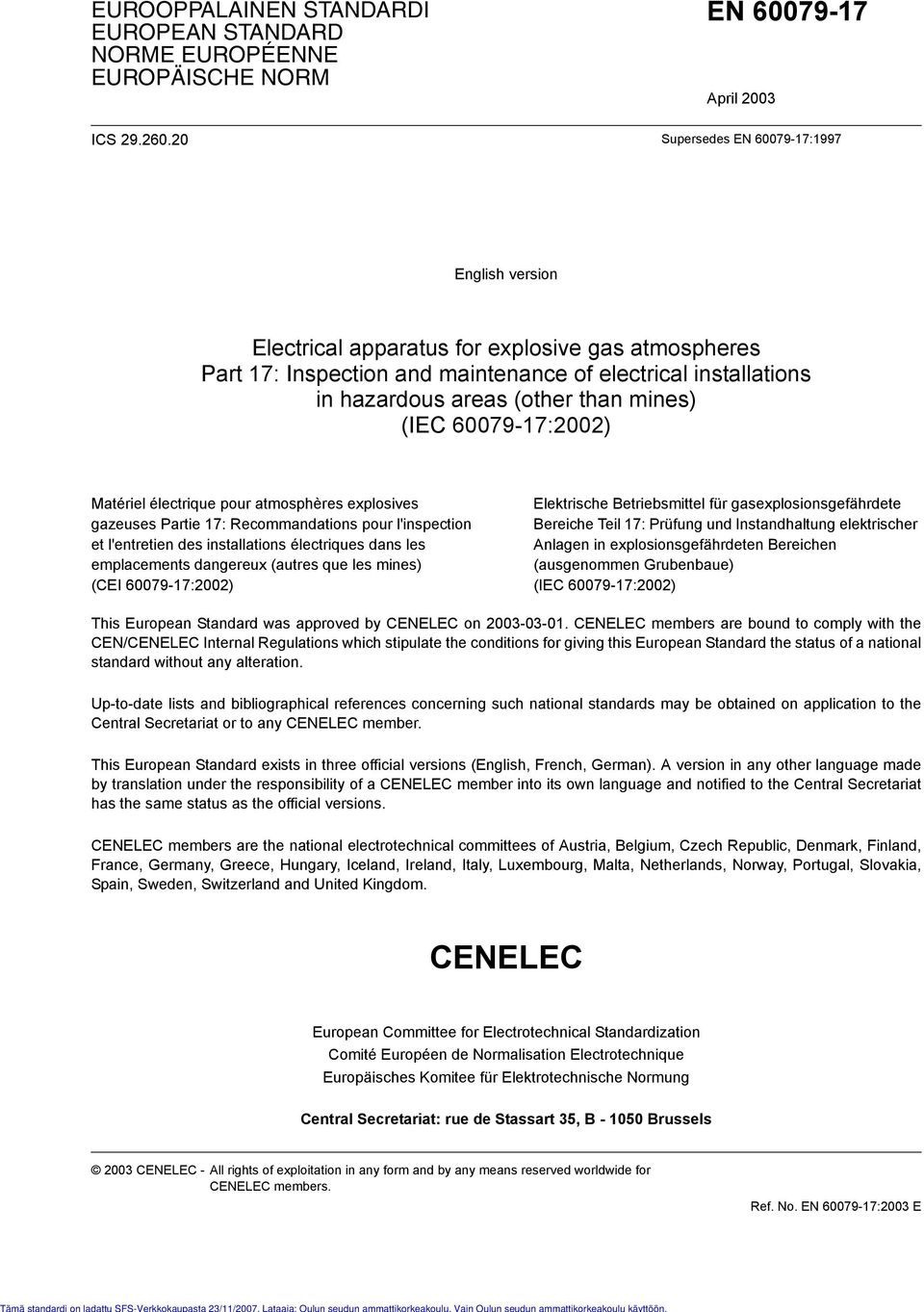 EUROOPPALAINEN STANDARDI
EUROPEAN STANDARD
NORME EUROPÉENNE
EUROPÄISCHE NORM

EN 60079-17

April 2003

ICS 29.260.20

Supersedes EN 60079-17:1997

English version

Electrical apparatus for explosive gas atmospheres
Part 17: Inspection and maintenance of electrical installations in hazardous areas (other than mines)
(IEC 60079-17:2002)

Matériel électrique pour atmosphères explosives gazeuses Partie 17: Recommandations pour l'inspection et l'entretien des installations électriques dans les emplacements dangereux (autres que les mines)
(CEI 60079-17:2002)

Elektrische Betriebsmittel für gasexplosionsgefährdete Bereiche Teil 17: Prüfung und Instandhaltung elektrischer Anlagen in explosionsgefährdeten Bereichen (ausgenommen Grubenbaue)
(IEC 60079-17:2002)

This European Standard was approved by CENELEC on 2003-03-01. CENELEC members are bound to comply with the CEN/CENELEC Internal Regulations which stipulate the conditions for giving this European Standard the status of a national standard without any alteration.

Up-to-date lists and bibliographical references concerning such national standards may be obtained on application to the Central Secretariat or to any CENELEC member.

This European Standard exists in three official versions (English, French, German). A version in any other language made by translation under the responsibility of a CENELEC member into its own language and notified to the Central Secretariat has the same status as the official versions.

CENELEC members are the national electrotechnical committees of Austria, Belgium, Czech Republic, Denmark, Finland, France, Germany, Greece, Hungary, Iceland, Ireland, Italy, Luxembourg, Malta, Netherlands, Norway, Portugal, Slovakia, Spain, Sweden, Switzerland and United Kingdom.

CENELEC

European Committee for Electrotechnical Standardization
Comité Européen de Normalisation Electrotechnique
Europäisches Komitee für Elektrotechnische Normung

Central Secretariat: rue de Stassart 35, B - 1050 Brussels

© 2003 CENELEC - All rights of exploitation in any form and by any means reserved worldwide for CENELEC members.

Ref. No. EN 60079-17:2003 E

Tämä standardi on ladattu SFS-Verkkokaupasta 23/11/2007. Lataaja: Oulun seudun ammattikorkeakoulu. Vain Oulun seudun ammattikorkeakoulu käyttöön.